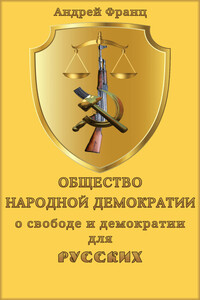 Андрей Франц

ОБЩЕСТВО НАРОДНОЙ ДЕМОКРАТИИ
о свободе и демократии для
РУССКИХ